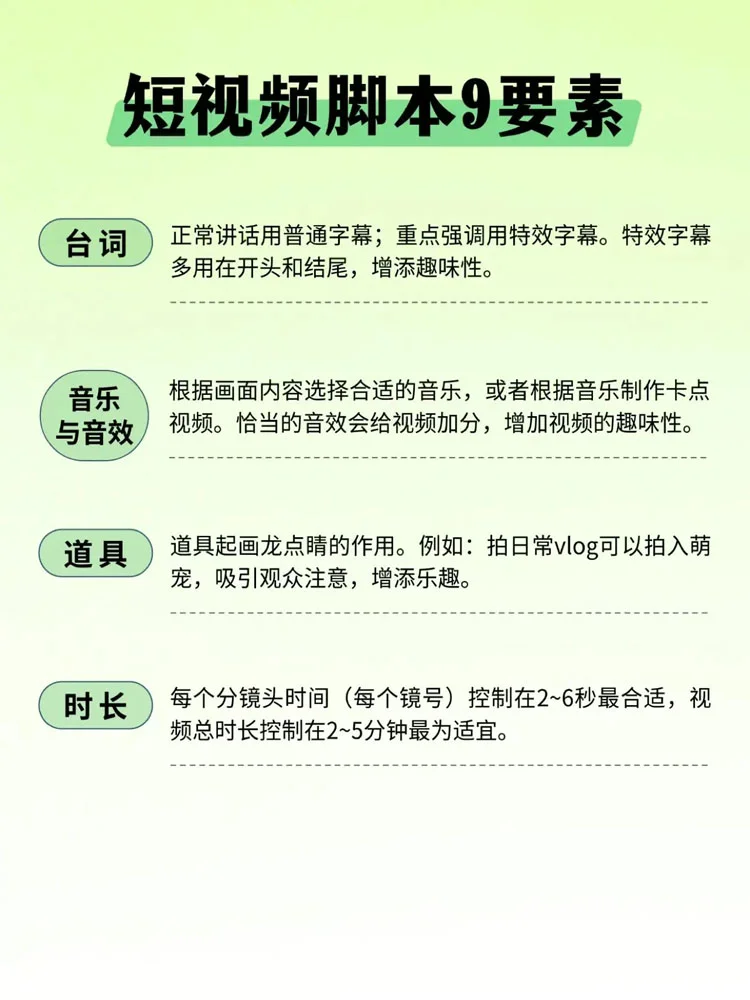 短视频脚本9要素

台词

正常讲话用普通字幕；重点强调用特效字幕。特效字幕多用在开头和结尾，增添趣味性。

音乐与音效

根据画面内容选择合适的音乐，或者根据音乐制作卡点视频。恰当的音效会给视频加分，增加视频的趣味性。

道具

道具起画龙点睛的作用。例如：拍日常vlog可以拍入萌宠，吸引观众注意，增添乐趣。

时长

每个分镜头时间（每个镜号）控制在2~6秒最合适，视频总时长控制在2~5分钟最为适宜。